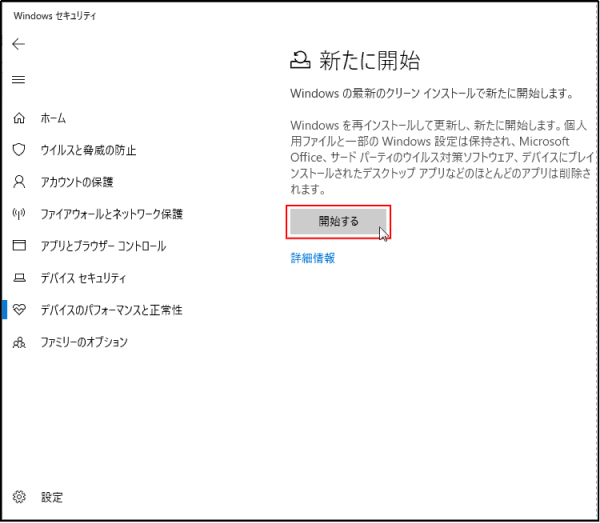 Windows セキュリティ

ホーム

ウイルスと脅威の防止

アカウントの保護

ファイアウォールとネットワーク保護

アプリとブラウザー コントロール

デバイス セキュリティ

デバイスのパフォーマンスと正常性

ファミリーのオプション

設定

新たに開始

Windows の最新のクリーン インストールで新たに開始します。

Windows を再インストールして更新し、新たに開始します。個人用ファイルと一部の Windows 設定は保持され、Microsoft Office、サード パーティのウイルス対策ソフトウェア、デバイスにプレインストールされたデスクトップ アプリなどのほとんどのアプリは削除されます。

開始する

詳細情報